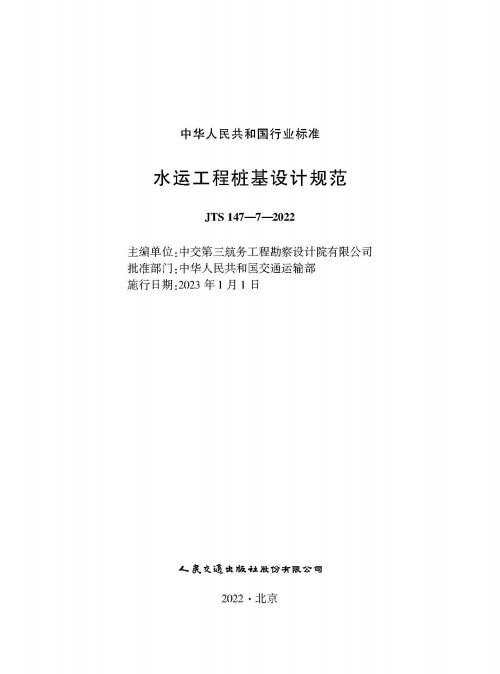 中华人民共和国行业标准

水运工程桩基设计规范

JTS 147—7—2022

主编单位:中交第三航务工程勘察设计院有限公司
批准部门:中华人民共和国交通运输部
施行日期:2023 年 1 月 1 日

人民交通出版社股份有限公司

2022 · 北京